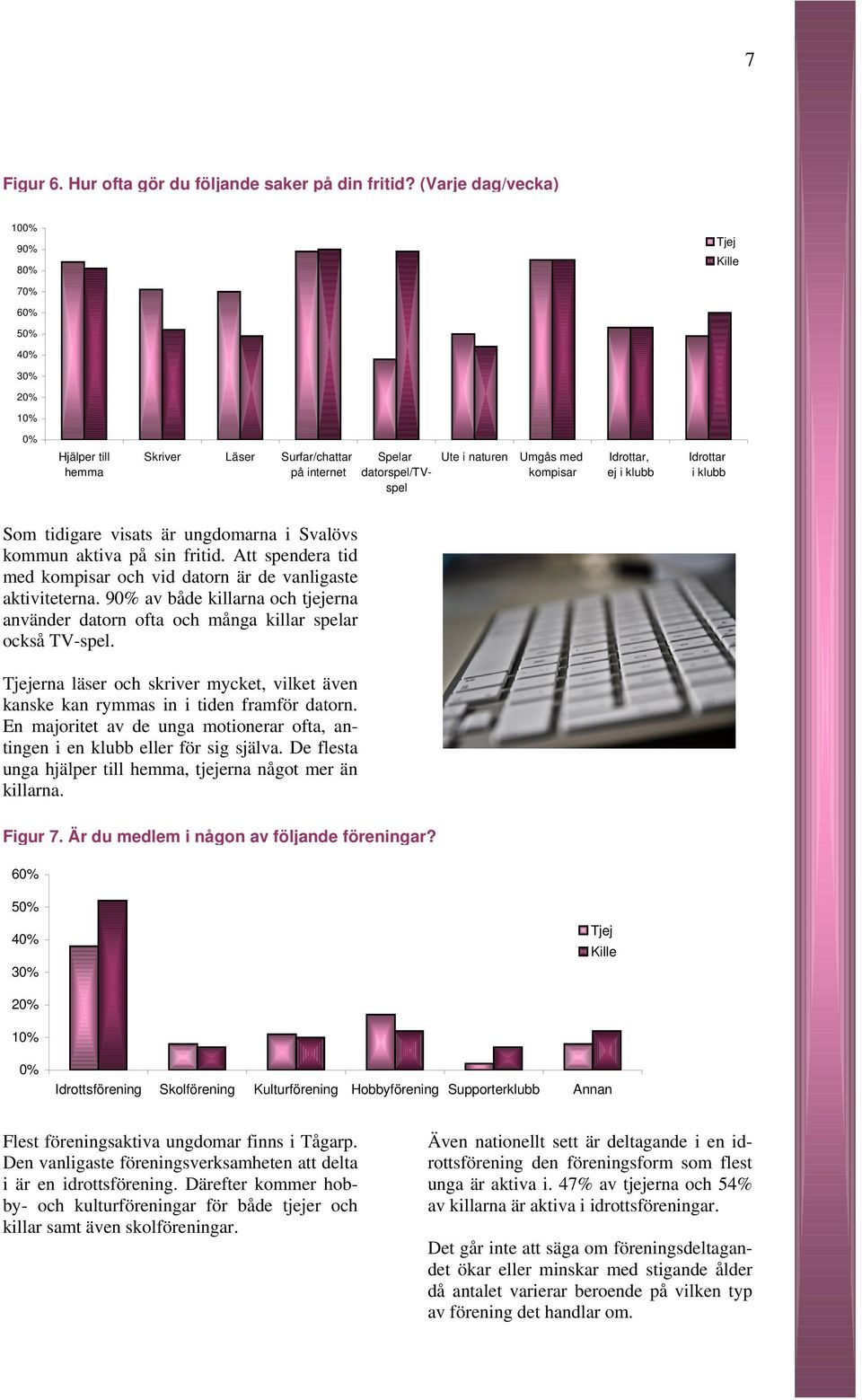 7

Figur 6. Hur ofta gör du följande saker på din fritid? (Varje dag/vecka)

100%
90%
80%
70%
60%
50%
40%
30%
20%
10%
0%

Tjej
Kille

Hjälper till hemma
Skriver
Läser
Surfar/chattar på internet
Spelar datorspel/TV-spel
Ute i naturen
Umgås med kompisar
Idrottar, ej i klubb
Idrottar i klubb

Som tidigare visats är ungdomarna i Svalövs kommun aktiva på sin fritid. Att spendera tid med kompisar och vid datorn är de vanligaste aktiviteterna. 90% av både killarna och tjejerna använder datorn ofta och många killar spelar också TV-spel.

Tjejerna läser och skriver mycket, vilket även kanske kan rymmas in i tiden framför datorn. En majoritet av de unga motionerar ofta, antingen i en klubb eller för sig själva. De flesta unga hjälper till hemma, tjejerna något mer än killarna.

Figur 7. Är du medlem i någon av följande föreningar?

60%
50%
40%
30%
20%
10%
0%

Tjej
Kille

Idrottsförening
Skolförening
Kulturförening
Hobbyförening
Supporterklubb
Annan

Flest föreningsaktiva ungdomar finns i Tågarp. Den vanligaste föreningsverksamheten att delta i är en idrottsförening. Därefter kommer hobby- och kulturföreningar för både tjejer och killar samt även skolföreningar.

Även nationellt sett är deltagande i en idrottsförening den föreningsform som flest unga är aktiva i. 47% av tjejerna och 54% av killarna är aktiva i idrottsföreningar.

Det går inte att säga om föreningsdeltagandet ökar eller minskar med stigande ålder då antalet varierar beroende på vilken typ av förening det handlar om.